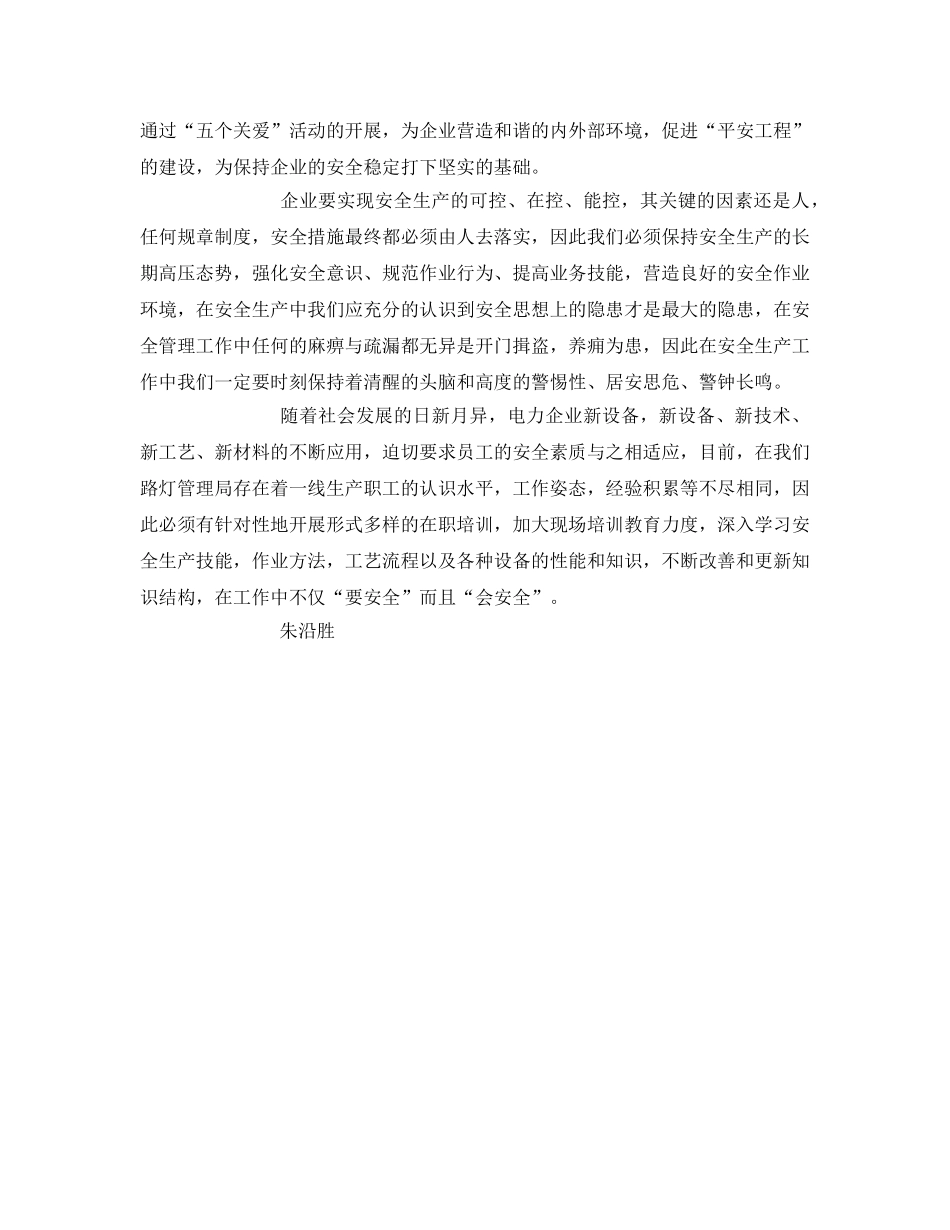 通过“五个关爱”活动的开展，为企业营造和谐的内外部环境，促进“平安工程”的建设，为保持企业的安全稳定打下坚实的基础。

企业要实现安全生产的可控、在控、能控，其关键的因素还是人，任何规章制度，安全措施最终都必须由人去落实，因此我们必须保持安全生产的长期高压态势，强化安全意识、规范作业行为、提高业务技能，营造良好的安全作业环境，在安全生产中我们应充分的认识到安全思想上的隐患才是最大的隐患，在安全管理工作中任何的麻痹与疏漏都无异是开门揖盗，养痈为患，因此在安全生产工作中我们一定要时刻保持着清醒的头脑和高度的警惕性、居安思危、警钟长鸣。

随着社会发展的日新月异，电力企业新设备，新设备、新技术、新工艺、新材料的不断应用，迫切要求员工的安全素质与之相适应，目前，在我们路灯管理局存在着一线生产职工的认识水平，工作姿态，经验积累等不尽相同，因此必须有针对性地开展形式多样的在职培训，加大现场培训教育力度，深入学习安全生产技能，作业方法，工艺流程以及各种设备的性能和知识，不断改善和更新知识结构，在工作中不仅“要安全”而且“会安全”。

朱沿胜